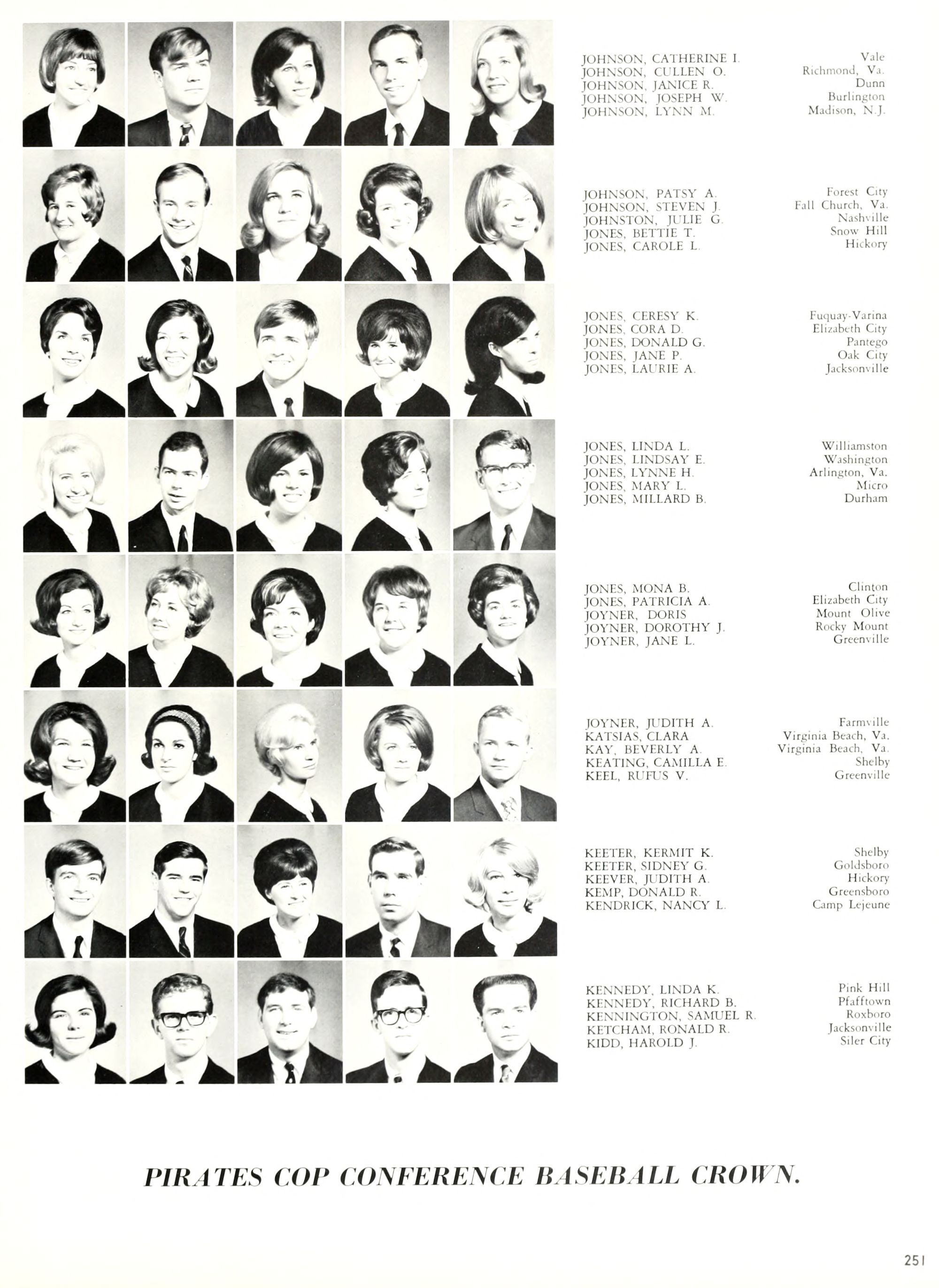 JOHNSON, CATHERINE I. Vale
JOHNSON, CULLEN O. Richmond, Va.
JOHNSON, JANICE R. Dunn
JOHNSON, JOSEPH W. Burlington
JOHNSON, LYNN M. Madison, N.J.

JOHNSON, PATSY A. Forest City
JOHNSON, STEVEN J. Fall Church, Va.
JOHNSTON, JULIE G. Nashville
JONES, BETTIE T. Snow Hill
JONES, CAROLE L. Hickory

JONES, CERESY K. Fuquay-Varina
JONES, CORA D. Elizabeth City
JONES, DONALD G. Pantego
JONES, JANE P. Oak City
JONES, LAURIE A. Jacksonville

JONES, LINDA L. Williamston
JONES, LINDSAY E. Washington
JONES, LYNNE H. Arlington, Va.
JONES, MARY L. Micro
JONES, MILLARD B. Durham

JONES, MONA B. Clinton
JONES, PATRICIA A. Elizabeth City
JOYNER, DORIS Mount Olive
JOYNER, DOROTHY J. Rocky Mount
JOYNER, JANE L. Greenville

JOYNER, JUDITH A. Farmville
KATSIAS, CLARA Virginia Beach, Va.
KAY, BEVERLY A. Virginia Beach, Va.
KEATING, CAMILLA E. Shelby
KEEL, RUFUS V. Greenville

KEETER, KERMIT K. Shelby
KEETER, SIDNEY G. Goldsboro
KEEVER, JUDITH A. Hickory
KEMP, DONALD R. Greensboro
KENDRICK, NANCY L. Camp Lejeune

KENNEDY, LINDA K. Pink Hill
KENNEDY, RICHARD B. Pfafftown
KENNINGTON, SAMUEL R. Roxboro
KETCHAM, RONALD R. Jacksonville
KIDD, HAROLD J. Siler City

PIRATES COP CONFERENCE BASEBALL CROWN.

251